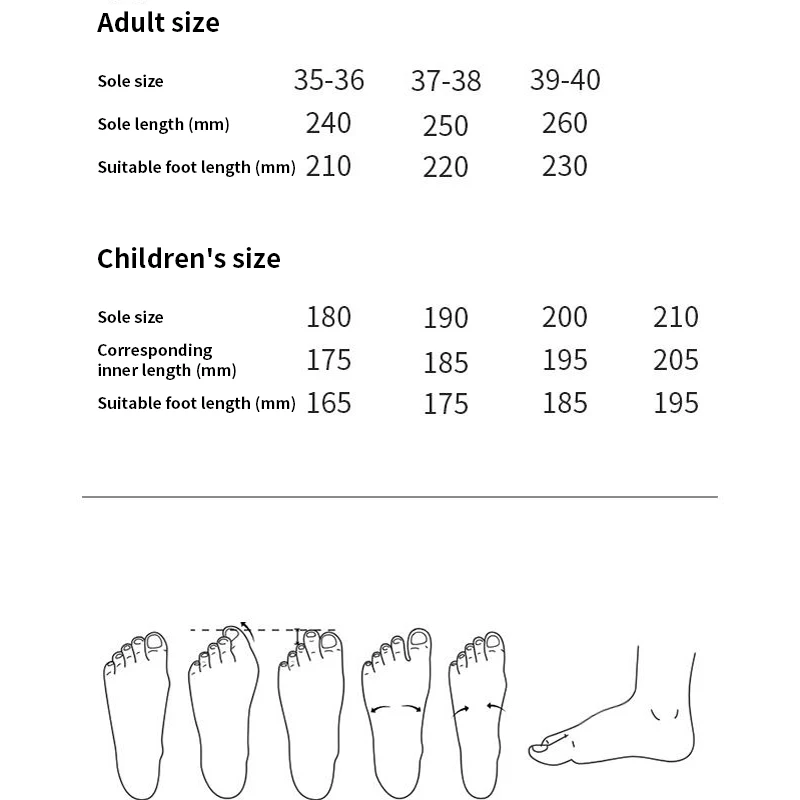 Adult size

| Sole size | 35-36 | 37-38 | 39-40 |
|---|---|---|---|
| Sole length (mm) | 240 | 250 | 260 |
| Suitable foot length (mm) | 210 | 220 | 230 |

Children's size

| Sole size | 180 | 190 | 200 | 210 |
|---|---|---|---|---|
| Corresponding inner length (mm) | 175 | 185 | 195 | 205 |
| Suitable foot length (mm) | 165 | 175 | 185 | 195 |